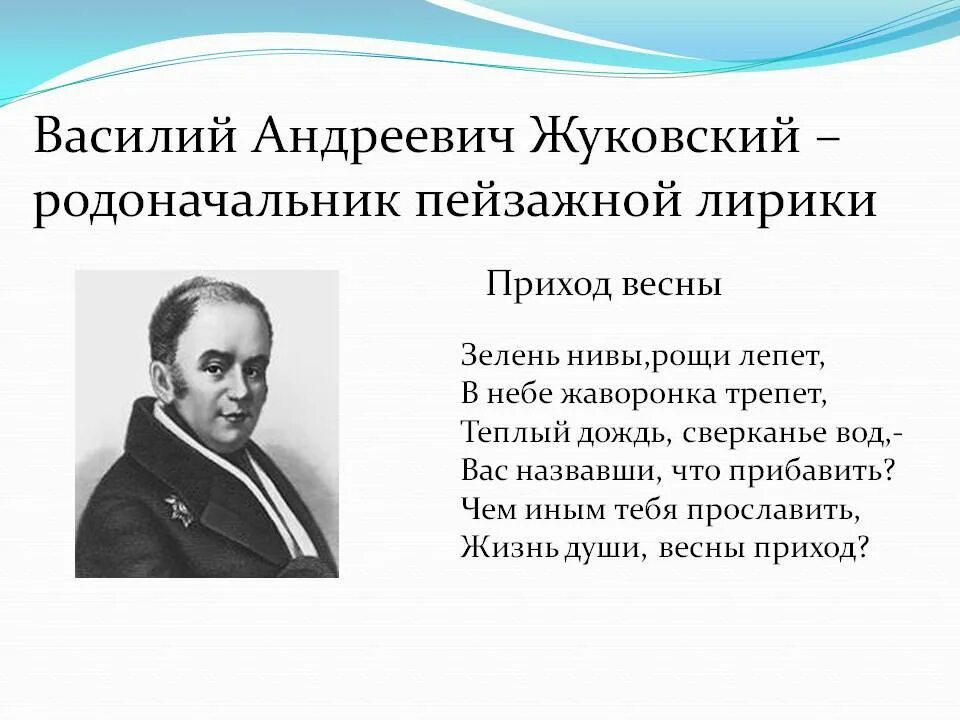 Василий Андреевич Жуковский – родоначальник пейзажной лирики

Приход весны

Зелень нивы,рощи лепет,
В небе жаворонка трепет,
Теплый дождь, сверканье вод,-
Вас назвавши, что прибавить?
Чем иным тебя прославить,
Жизнь души, весны приход?